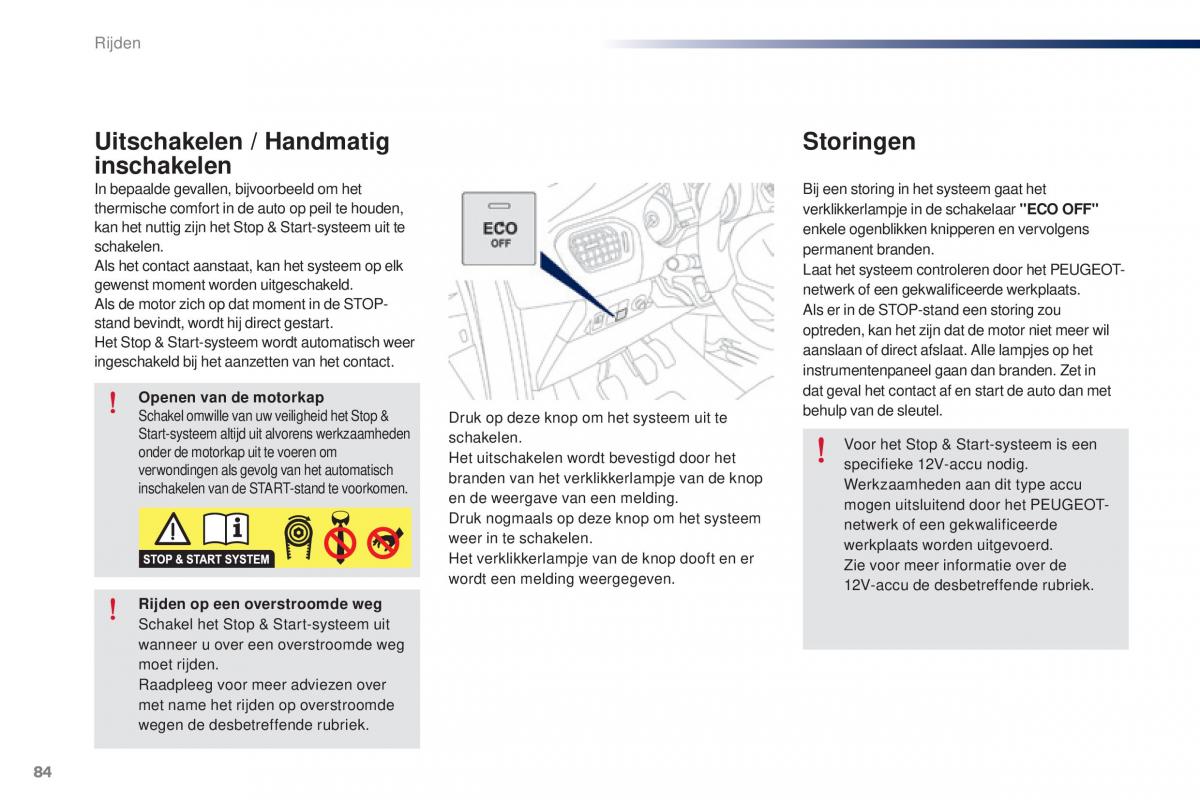 Rijden

Uitschakelen / Handmatig inschakelen

In bepaalde gevallen, bijvoorbeeld om het thermische comfort in de auto op peil te houden, kan het nuttig zijn het Stop & Start-systeem uit te schakelen.
Als het contact aanstaat, kan het systeem op elk gewenst moment worden uitgeschakeld.
Als de motor zich op dat moment in de STOP-stand bevindt, wordt hij direct gestart.
Het Stop & Start-systeem wordt automatisch weer ingeschakeld bij het aanzetten van het contact.

!

Openen van de motorkap
Schakel omwille van uw veiligheid het Stop & Start-systeem altijd uit alvorens werkzaamheden onder de motorkap uit te voeren om verwondingen als gevolg van het automatisch inschakelen van de START-stand te voorkomen.

STOP & START SYSTEM

!

Rijden op een overstroomde weg
Schakel het Stop & Start-systeem uit wanneer u over een overstroomde weg moet rijden.
Raadpleeg voor meer adviezen over met name het rijden op overstroomde wegen de desbetreffende rubriek.

ECO
OFF

Druk op deze knop om het systeem uit te schakelen.
Het uitschakelen wordt bevestigd door het branden van het verklikkerlampje van de knop en de weergave van een melding.
Druk nogmaals op deze knop om het systeem weer in te schakelen.
Het verklikkerlampje van de knop dooft en er wordt een melding weergegeven.

Storingen

Bij een storing in het systeem gaat het verklikkerlampje in de schakelaar "ECO OFF" enkele ogenblikken knipperen en vervolgens permanent branden.
Laat het systeem controleren door het PEUGEOT-netwerk of een gekwalificeerde werkplaats.
Als er in de STOP-stand een storing zou optreden, kan het zijn dat de motor niet meer wil aanslaan of direct afslaat. Alle lampjes op het instrumentenpaneel gaan dan branden. Zet in dat geval het contact af en start de auto dan met behulp van de sleutel.

!

Voor het Stop & Start-systeem is een specifieke 12V-accu nodig.
Werkzaamheden aan dit type accu mogen uitsluitend door het PEUGEOT-netwerk of een gekwalificeerde werkplaats worden uitgevoerd.
Zie voor meer informatie over de 12V-accu de desbetreffende rubriek.

84